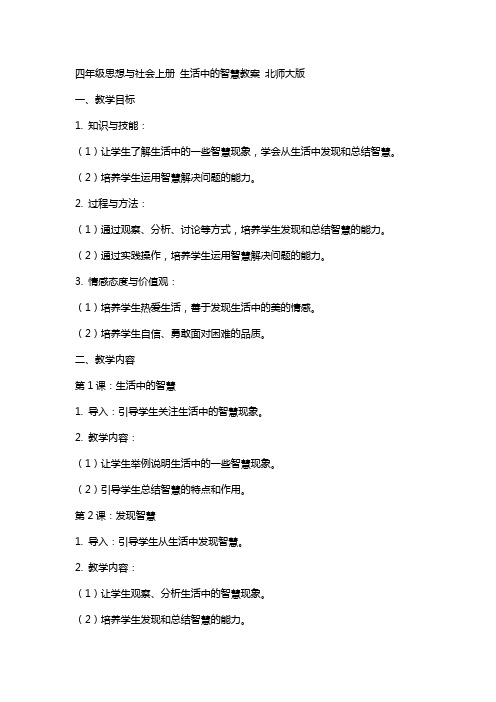 四年级思想与社会上册 生活中的智慧教案 北师大版

一、教学目标

1. 知识与技能：

（1）让学生了解生活中的一些智慧现象，学会从生活中发现和总结智慧。

（2）培养学生运用智慧解决问题的能力。

2. 过程与方法：

（1）通过观察、分析、讨论等方式，培养学生发现和总结智慧的能力。

（2）通过实践操作，培养学生运用智慧解决问题的能力。

3. 情感态度与价值观：

（1）培养学生热爱生活，善于发现生活中的美的情感。

（2）培养学生自信、勇敢面对困难的品质。

二、教学内容

第 1 课：生活中的智慧

1. 导入：引导学生关注生活中的智慧现象。

2. 教学内容：

（1）让学生举例说明生活中的一些智慧现象。

（2）引导学生总结智慧的特点和作用。

第 2 课：发现智慧

1. 导入：引导学生从生活中发现智慧。

2. 教学内容：

（1）让学生观察、分析生活中的智慧现象。

（2）培养学生发现和总结智慧的能力。